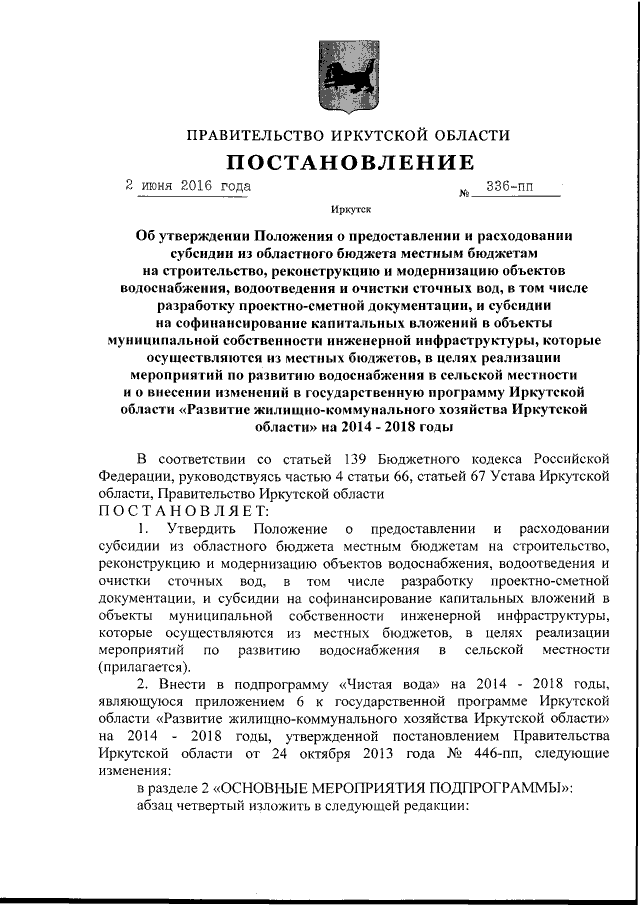 ПРАВИТЕЛЬСТВО ИРКУТСКОЙ ОБЛАСТИ

ПОСТАНОВЛЕНИЕ

2 июня 2016 года № 336-пп

Иркутск

Об утверждении Положения о предоставлении и расходовании субсидии из областного бюджета местным бюджетам на строительство, реконструкцию и модернизацию объектов водоснабжения, водоотведения и очистки сточных вод, в том числе разработку проектно-сметной документации, и субсидии на софинансирование капитальных вложений в объекты муниципальной собственности инженерной инфраструктуры, которые осуществляются из местных бюджетов, в целях реализации мероприятий по развитию водоснабжения в сельской местности и о внесении изменений в государственную программу Иркутской области «Развитие жилищно-коммунального хозяйства Иркутской области» на 2014 - 2018 годы

В соответствии со статьей 139 Бюджетного кодекса Российской Федерации, руководствуясь частью 4 статьи 66, статьей 67 Устава Иркутской области, Правительство Иркутской области

ПОСТАНОВЛЯЕТ:

1. Утвердить Положение о предоставлении и расходовании субсидии из областного бюджета местным бюджетам на строительство, реконструкцию и модернизацию объектов водоснабжения, водоотведения и очистки сточных вод, в том числе разработку проектно-сметной документации, и субсидии на софинансирование капитальных вложений в объекты муниципальной собственности инженерной инфраструктуры, которые осуществляются из местных бюджетов, в целях реализации мероприятий по развитию водоснабжения в сельской местности (прилагается).

2. Внести в подпрограмму «Чистая вода» на 2014 - 2018 годы, являющуюся приложением 6 к государственной программе Иркутской области «Развитие жилищно-коммунального хозяйства Иркутской области» на 2014 - 2018 годы, утвержденной постановлением Правительства Иркутской области от 24 октября 2013 года № 446-пп, следующие изменения:

в разделе 2 «ОСНОВНЫЕ МЕРОПРИЯТИЯ ПОДПРОГРАММЫ»:

абзац четвертый изложить в следующей редакции: